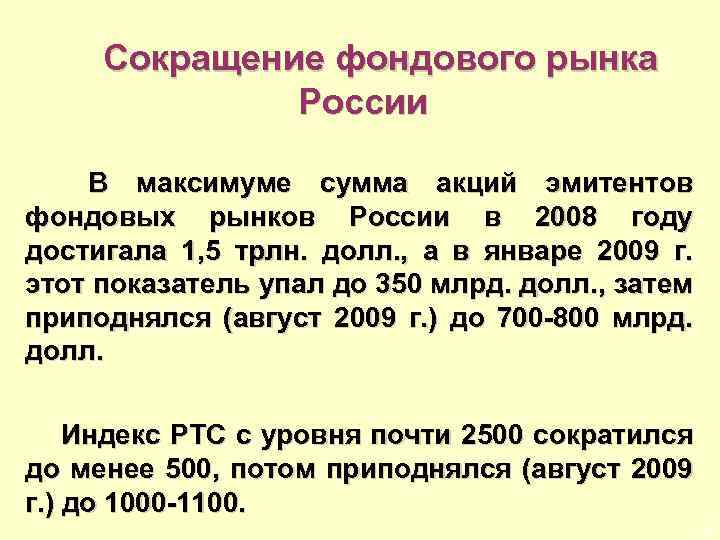 Сокращение фондового рынка России

В максимуме сумма акций эмитентов фондовых рынков России в 2008 году достигала 1,5 трлн. долл., а в январе 2009 г. этот показатель упал до 350 млрд. долл., затем приподнялся (август 2009 г.) до 700-800 млрд. долл.

Индекс РТС с уровня почти 2500 сократился до менее 500, потом приподнялся (август 2009 г.) до 1000-1100.